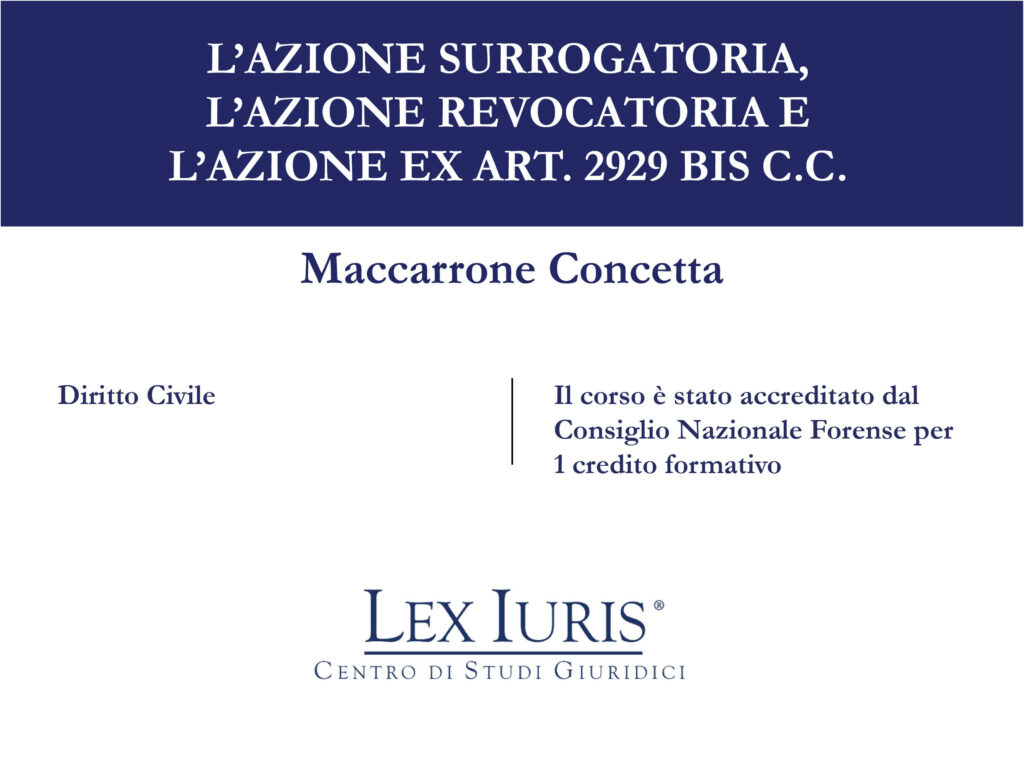 L'AZIONE SURROGATORIA, L'AZIONE REVOCATORIA E L'AZIONE EX ART. 2929 BIS C.C.

Maccarrone Concetta

Diritto Civile

Il corso è stato accreditato dal Consiglio Nazionale Forense per 1 credito formativo

LEX IURIS®
CENTRO DI STUDI GIURIDICI